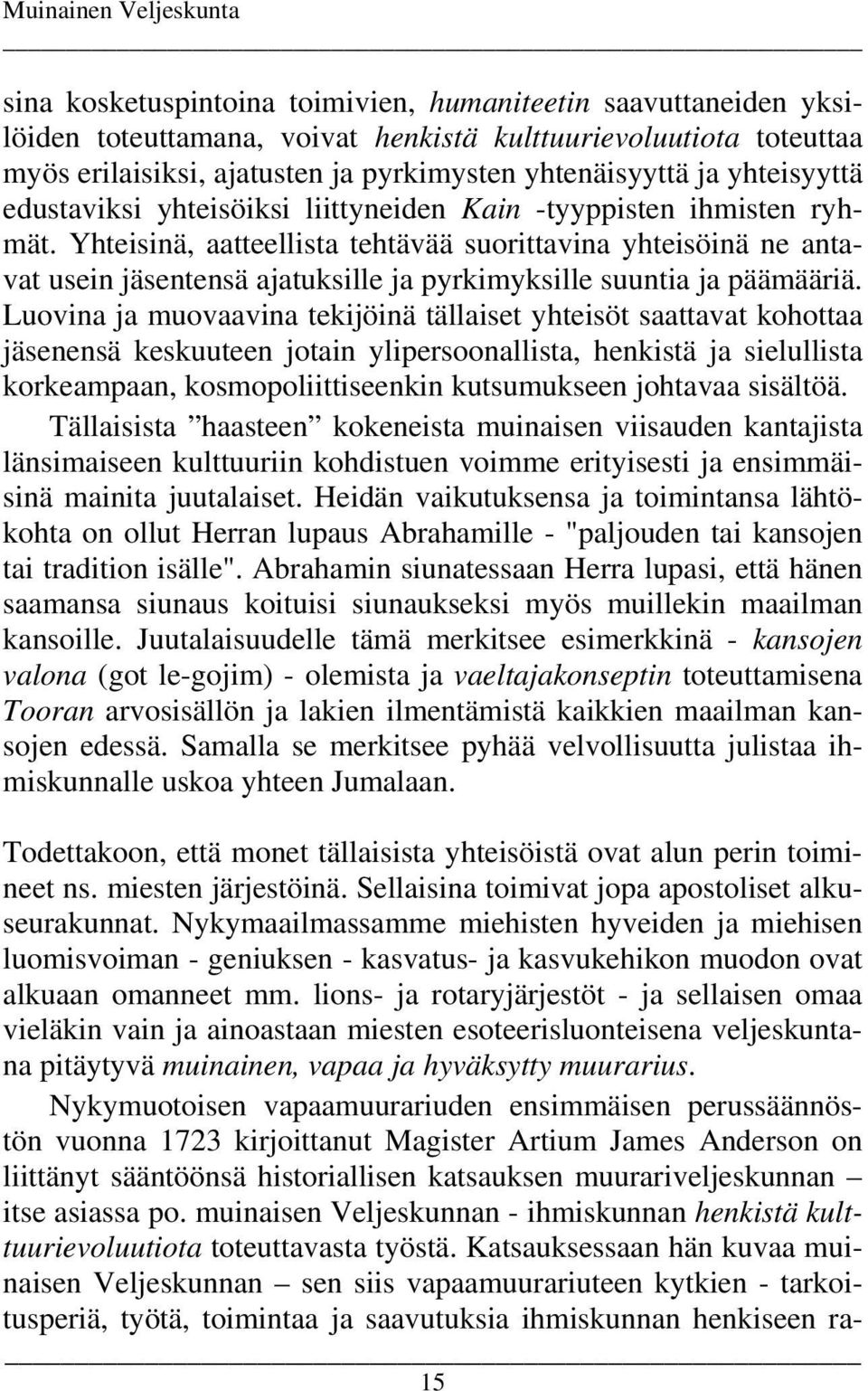 Muinainen Veljeskunta

sina kosketuspintoina toimivien, humaniteetin saavuttaneiden yksilöiden toteuttamana, voivat henkistä kulttuurievoluutiota toteuttaa myös erilaisiksi, ajatusten ja pyrkimysten yhtenäisyyttä ja yhteisyyttä edustaviksi yhteisöiksi liittyneiden Kain -tyyppisten ihmisten ryhmät. Yhteisinä, aatteellista tehtävää suorittavina yhteisöinä ne antavat usein jäsentensä ajatuksille ja pyrkimyksille suuntia ja päämääriä. Luovina ja muovaavina tekijöinä tällaiset yhteisöt saattavat kohottaa jäsenensä keskuuteen jotain ylipersoonallista, henkistä ja sielullista korkeampaan, kosmopoliittiseenkin kutsumukseen johtavaa sisältöä.

Tällaisista ”haasteen” kokeneista muinaisen viisauden kantajista länsimaiseen kulttuuriin kohdistuen voimme erityisesti ja ensimmäisinä mainita juutalaiset. Heidän vaikutuksensa ja toimintansa lähtökohta on ollut Herran lupaus Abrahamille - "paljouden tai kansojen tai tradition isälle". Abrahamin siunatessaan Herra lupasi, että hänen saamansa siunaus koituisi siunaukseksi myös muillekin maailman kansoille. Juutalaisuudelle tämä merkitsee esimerkkinä - kansojen valona (got le-gojim) - olemista ja vaeltajakonseptin toteuttamisena Tooran arvosisällön ja lakien ilmentämistä kaikkien maailman kansojen edessä. Samalla se merkitsee pyhää velvollisuutta julistaa ihmiskunnalle uskoa yhteen Jumalaan.

Todettakoon, että monet tällaisista yhteisöistä ovat alun perin toimineet ns. miesten järjestöinä. Sellaisina toimivat jopa apostoliset alkuseurakunnat. Nykymaailmassamme miehisten hyveiden ja miehisen luomisvoiman - geniuksen - kasvatus- ja kasvukehikon muodon ovat alkuaan omanneet mm. lions- ja rotaryjärjestöt - ja sellaisen omaa vieläkin vain ja ainoastaan miesten esoteerisluonteisena veljeskuntana pitäytyvä muinainen, vapaa ja hyväksytty muurarius.

Nykymuotoisen vapaamuurariuden ensimmäisen perussäännöstön vuonna 1723 kirjoittanut Magister Artium James Anderson on liittänyt sääntöönsä historiallisen katsauksen muurariveljeskunnan – itse asiassa po. muinaisen Veljeskunnan - ihmiskunnan henkistä kulttuurievoluutiota toteuttavasta työstä. Katsauksessaan hän kuvaa muinaisen Veljeskunnan – sen siis vapaamuurariuteen kytkien - tarkoitusperiä, työtä, toimintaa ja saavutuksia ihmiskunnan henkiseen ra-

15